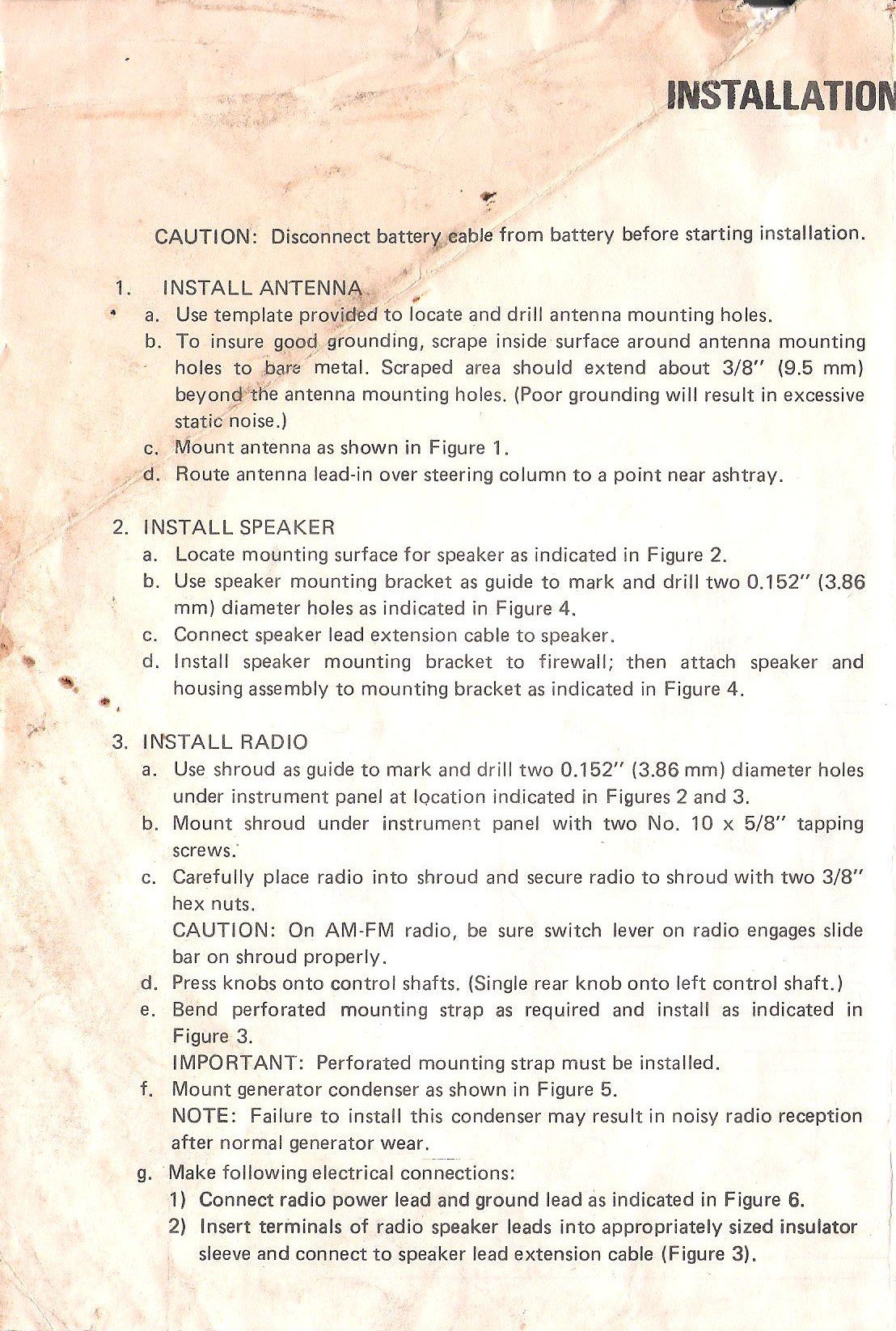 INSTALLATION

CAUTION: Disconnect battery cable from battery before starting installation.

1. INSTALL ANTENNA
a. Use template provided to locate and drill antenna mounting holes.
b. To insure good grounding, scrape inside surface around antenna mounting holes to bare metal. Scraped area should extend about 3/8" (9.5 mm) beyond the antenna mounting holes. (Poor grounding will result in excessive static noise.)
c. Mount antenna as shown in Figure 1.
d. Route antenna lead-in over steering column to a point near ashtray.

2. INSTALL SPEAKER
a. Locate mounting surface for speaker as indicated in Figure 2.
b. Use speaker mounting bracket as guide to mark and drill two 0.152" (3.86 mm) diameter holes as indicated in Figure 4.
c. Connect speaker lead extension cable to speaker.
d. Install speaker mounting bracket to firewall; then attach speaker and housing assembly to mounting bracket as indicated in Figure 4.

3. INSTALL RADIO
a. Use shroud as guide to mark and drill two 0.152" (3.86 mm) diameter holes under instrument panel at location indicated in Figures 2 and 3.
b. Mount shroud under instrument panel with two No. 10 x 5/8" tapping screws.
c. Carefully place radio into shroud and secure radio to shroud with two 3/8" hex nuts.
CAUTION: On AM-FM radio, be sure switch lever on radio engages slide bar on shroud properly.
d. Press knobs onto control shafts. (Single rear knob onto left control shaft.)
e. Bend perforated mounting strap as required and install as indicated in Figure 3.
IMPORTANT: Perforated mounting strap must be installed.
f. Mount generator condenser as shown in Figure 5.
NOTE: Failure to install this condenser may result in noisy radio reception after normal generator wear.
g. Make following electrical connections:
1) Connect radio power lead and ground lead as indicated in Figure 6.
2) Insert terminals of radio speaker leads into appropriately sized insulator sleeve and connect to speaker lead extension cable (Figure 3).